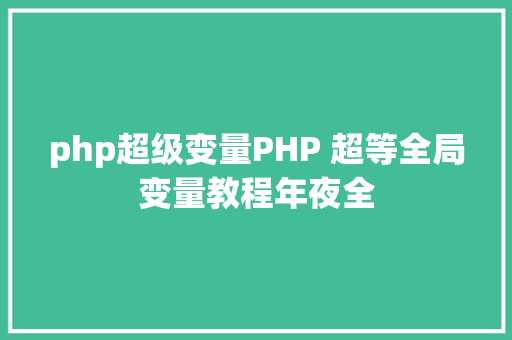 php超级变量PHP 超等全局变量教程年夜全